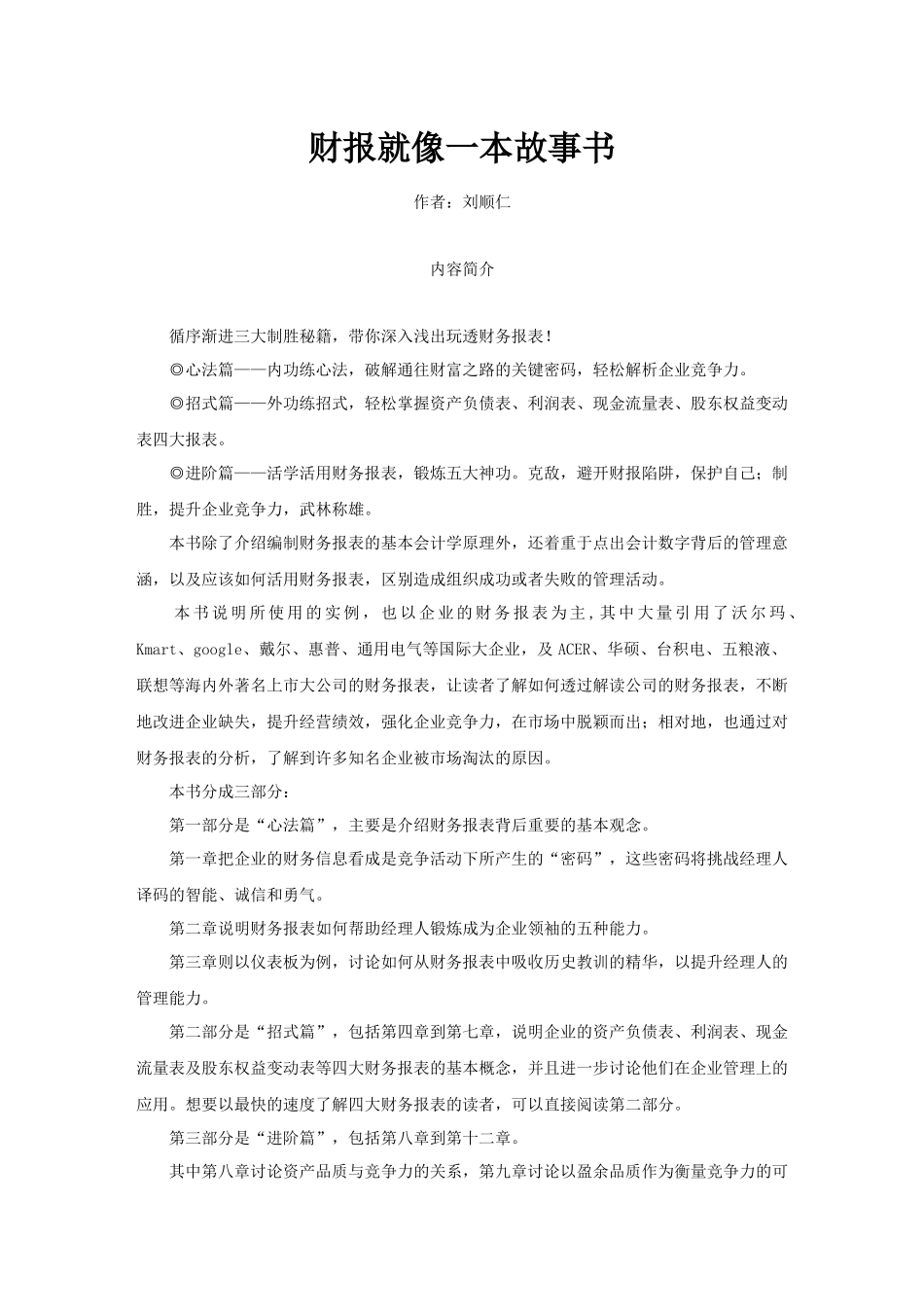 财报就像一本故事书

作者：刘顺仁

内容简介

循序渐进三大制胜秘籍，带你深入浅出玩透财务报表！

◎心法篇——内功练心法，破解通往财富之路的关键密码，轻松解析企业竞争力。

◎招式篇——外功练招式，轻松掌握资产负债表、利润表、现金流量表、股东权益变动表四大报表。

◎进阶篇——活学活用财务报表，锻炼五大神功。克敌，避开财报陷阱，保护自己；制胜，提升企业竞争力，武林称雄。

本书除了介绍编制财务报表的基本会计学原理外，还着重于点出会计数字背后的管理意涵，以及应该如何活用财务报表，区别造成组织成功或者失败的管理活动。

本书说明所使用的实例，也以企业的财务报表为主，其中大量引用了沃尔玛、Kmart、google、戴尔、惠普、通用电气等国际大企业，及ACER、华硕、台积电、五粮液、联想等海内外著名上市大公司的财务报表，让读者了解如何透过解读公司的财务报表，不断地改进企业缺失，提升经营绩效，强化企业竞争力，在市场中脱颖而出；相对地，也通过对财务报表的分析，了解到许多知名企业被市场淘汰的原因。

本书分成三部分：

第一部分是“心法篇”，主要是介绍财务报表背后重要的基本观念。

第一章把企业的财务信息看成是竞争活动下所产生的“密码”，这些密码将挑战经理人译码的智能、诚信和勇气。

第二章说明财务报表如何帮助经理人锻炼成为企业领袖的五种能力。

第三章则以仪表板为例，讨论如何从财务报表中吸收历史教训的精华，以提升经理人的管理能力。

第二部分是“招式篇”，包括第四章到第七章，说明企业的资产负债表、利润表、现金流量表及股东权益变动表等四大财务报表的基本概念，并且进一步讨论他们在企业管理上的应用。想要以最快的速度了解四大财务报表的读者，可以直接阅读第二部分。

第三部分是“进阶篇”，包括第八章到第十二章。

其中第八章讨论资产品质与竞争力的关系，第九章讨论以盈余品质作为衡量竞争力的可